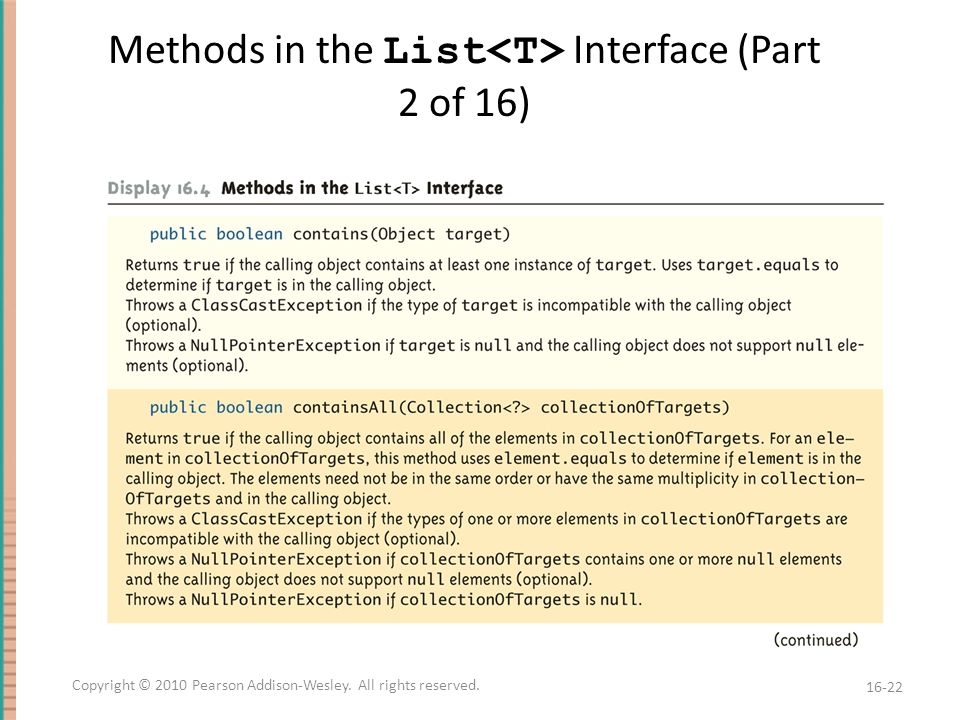 Methods in the List<T> Interface (Part 2 of 16)

Display 16.4 Methods in the List<T> Interface

public boolean contains(Object target)

Returns true if the calling object contains at least one instance of target. Uses target.equals to determine if target is in the calling object.
Throws a ClassCastException if the type of target is incompatible with the calling object (optional).
Throws a NullPointerException if target is null and the calling object does not support null elements (optional).

public boolean containsAll(Collection<?> collectionOfTargets)

Returns true if the calling object contains all of the elements in collectionOfTargets. For an element in collectionOfTargets, this method uses element.equals to determine if element is in the calling object. The elements need not be in the same order or have the same multiplicity in collectionOfTargets and in the calling object.
Throws a ClassCastException if the types of one or more elements in collectionOfTargets are incompatible with the calling object (optional).
Throws a NullPointerException if collectionOfTargets contains one or more null elements and the calling object does not support null elements (optional).
Throws a NullPointerException if collectionOfTargets is null.

(continued)

Copyright © 2010 Pearson Addison-Wesley. All rights reserved.

16-22